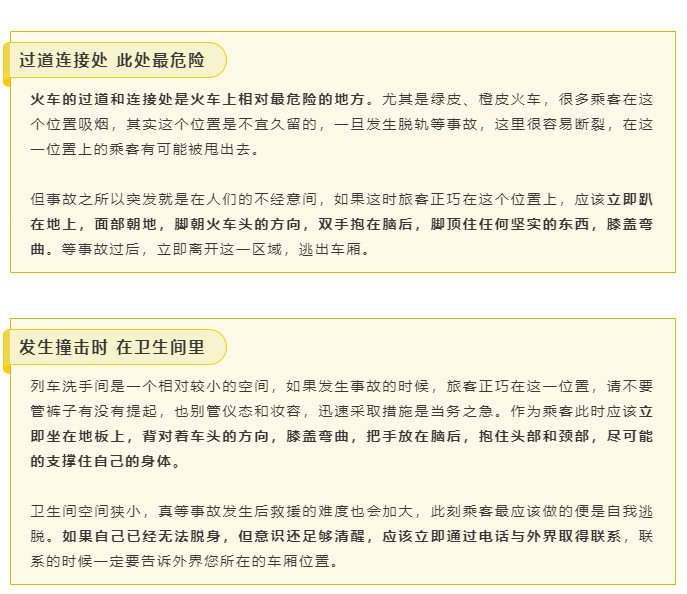 过道连接处 此处最危险

火车的过道和连接处是火车上相对最危险的地方。尤其是绿皮、橙皮火车，很多乘客在这个位置吸烟，其实这个位置是不宜久留的，一旦发生脱轨等事故，这里很容易断裂，在这一位置上的乘客有可能被甩出去。

但事故之所以突发就是在人们的不经意间，如果这时旅客正巧在这个位置上，应该立即趴在地上，面部朝地，脚朝火车头的方向，双手抱在脑后，脚顶住任何坚实的东西，膝盖弯曲。等事故过后，立即离开这一区域，逃出车厢。

发生撞击时 在卫生间里

列车洗手间是一个相对较小的空间，如果发生事故的时候，旅客正巧在这一位置，请不要管裤子有没有提起，也别管仪态和妆容，迅速采取措施是当务之急。作为乘客此时应该立即坐在地板上，背对着车头的方向，膝盖弯曲，把手放在脑后，抱住头部和颈部，尽可能的支撑住自己的身体。

卫生间空间狭小，真等事故发生后救援的难度也会加大，此刻乘客最应该做的便是自我逃脱。如果自己已经无法脱身，但意识还足够清醒，应该立即通过电话与外界取得联系，联系的时候一定要告诉外界您所在的车厢位置。